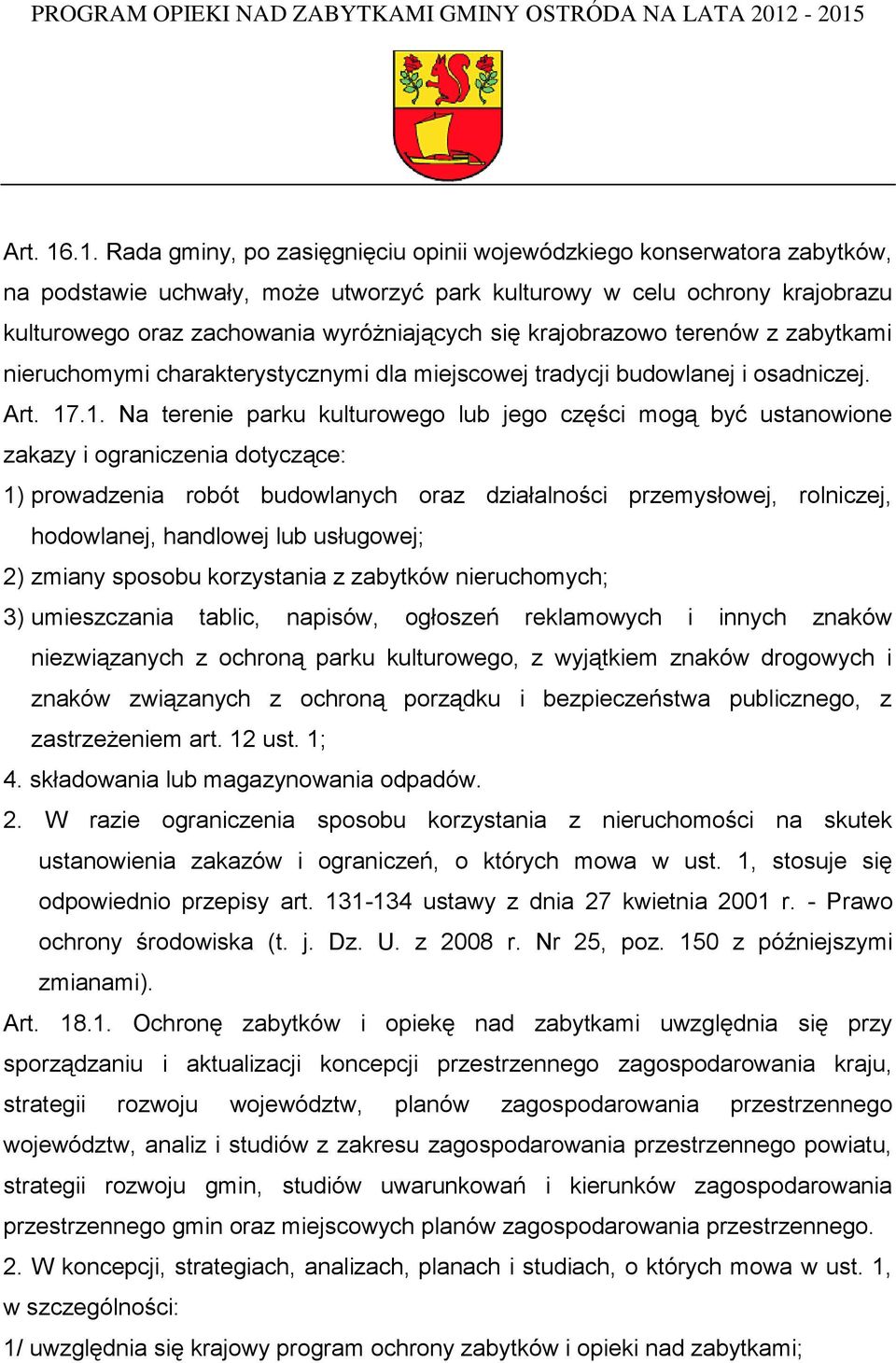 PROGRAM OPIEKI NAD ZABYTKAMI GMINY OSTRÓDA NA LATA 2012 - 2015

Art. 16.1. Rada gminy, po zasięgnięciu opinii wojewódzkiego konserwatora zabytków, na podstawie uchwały, może utworzyć park kulturowy w celu ochrony krajobrazu kulturowego oraz zachowania wyróżniających się krajobrazowo terenów z zabytkami nieruchomymi charakterystycznymi dla miejscowej tradycji budowlanej i osadniczej.

Art. 17.1. Na terenie parku kulturowego lub jego części mogą być ustanowione zakazy i ograniczenia dotyczące:

1) prowadzenia robót budowlanych oraz działalności przemysłowej, rolniczej, hodowlanej, handlowej lub usługowej;

2) zmiany sposobu korzystania z zabytków nieruchomych;

3) umieszczania tablic, napisów, ogłoszeń reklamowych i innych znaków niezwiązanych z ochroną parku kulturowego, z wyjątkiem znaków drogowych i znaków związanych z ochroną porządku i bezpieczeństwa publicznego, z zastrzeżeniem art. 12 ust. 1;

4. składowania lub magazynowania odpadów.

2. W razie ograniczenia sposobu korzystania z nieruchomości na skutek ustanowienia zakazów i ograniczeń, o których mowa w ust. 1, stosuje się odpowiednio przepisy art. 131-134 ustawy z dnia 27 kwietnia 2001 r. - Prawo ochrony środowiska (t. j. Dz. U. z 2008 r. Nr 25, poz. 150 z późniejszymi zmianami).

Art. 18.1. Ochronę zabytków i opiekę nad zabytkami uwzględnia się przy sporządzaniu i aktualizacji koncepcji przestrzennego zagospodarowania kraju, strategii rozwoju województw, planów zagospodarowania przestrzennego województw, analiz i studiów z zakresu zagospodarowania przestrzennego powiatu, strategii rozwoju gmin, studiów uwarunkowań i kierunków zagospodarowania przestrzennego gmin oraz miejscowych planów zagospodarowania przestrzennego.

2. W koncepcji, strategiach, analizach, planach i studiach, o których mowa w ust. 1, w szczególności:

1/ uwzględnia się krajowy program ochrony zabytków i opieki nad zabytkami;